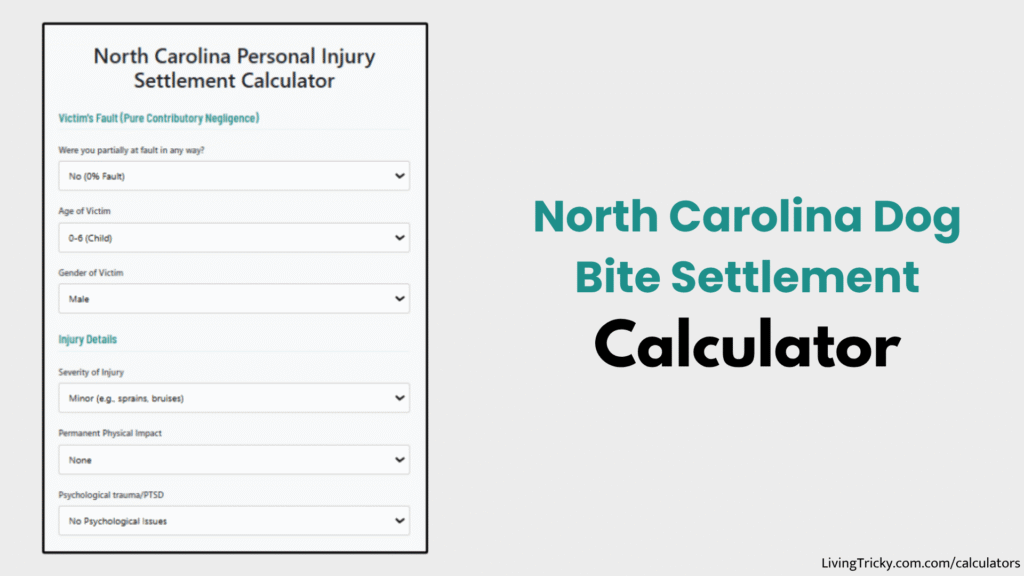 North Carolina Personal Injury Settlement Calculator

Victim's Fault (Pure Contributory Negligence)

Were you partially at fault in any way?

No (0% Fault)

Age of Victim

0-6 (Child)

Gender of Victim

Male

Injury Details

Severity of Injury

Minor (e.g., sprains, bruises)

Permanent Physical Impact

None

Psychological trauma/PTSD

No Psychological Issues

North Carolina Dog Bite Settlement Calculator

LivingTricky.com.com/calculators